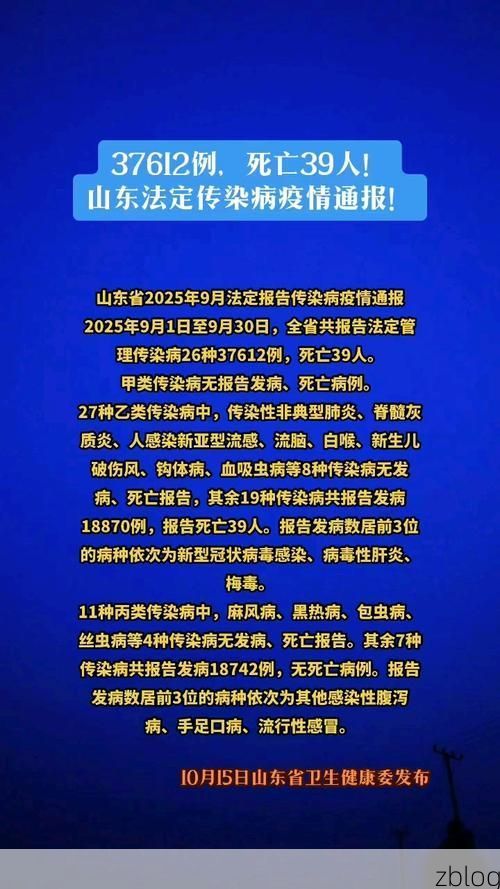 37612例，死亡39人！
山东法定传染病疫情通报！

山东省2025年9月法定报告传染病疫情通报
2025年9月1日至9月30日，全省共报告法定管理传染病26种37612例，死亡39人。
甲类传染病无报告发病、死亡病例。
27种乙类传染病中，传染性非典型肺炎、脊髓灰质炎、人感染新亚型流感、流脑、白喉、新生儿破伤风、钩体病、血吸虫病等8种传染病无发病、死亡报告，其余19种传染病共报告发病18870例，报告死亡39人。报告发病数居前3位的病种依次为新型冠状病毒感染、病毒性肝炎、梅毒。
11种丙类传染病中，麻风病、黑热病、包虫病、丝虫病等4种传染病无发病、死亡报告。其余7种传染病共报告发病18742例，无死亡病例。报告发病数居前3位的病种依次为其他感染性腹泻病、手足口病、流行性感冒。

10月15日山东省卫生健康委发布

zblog